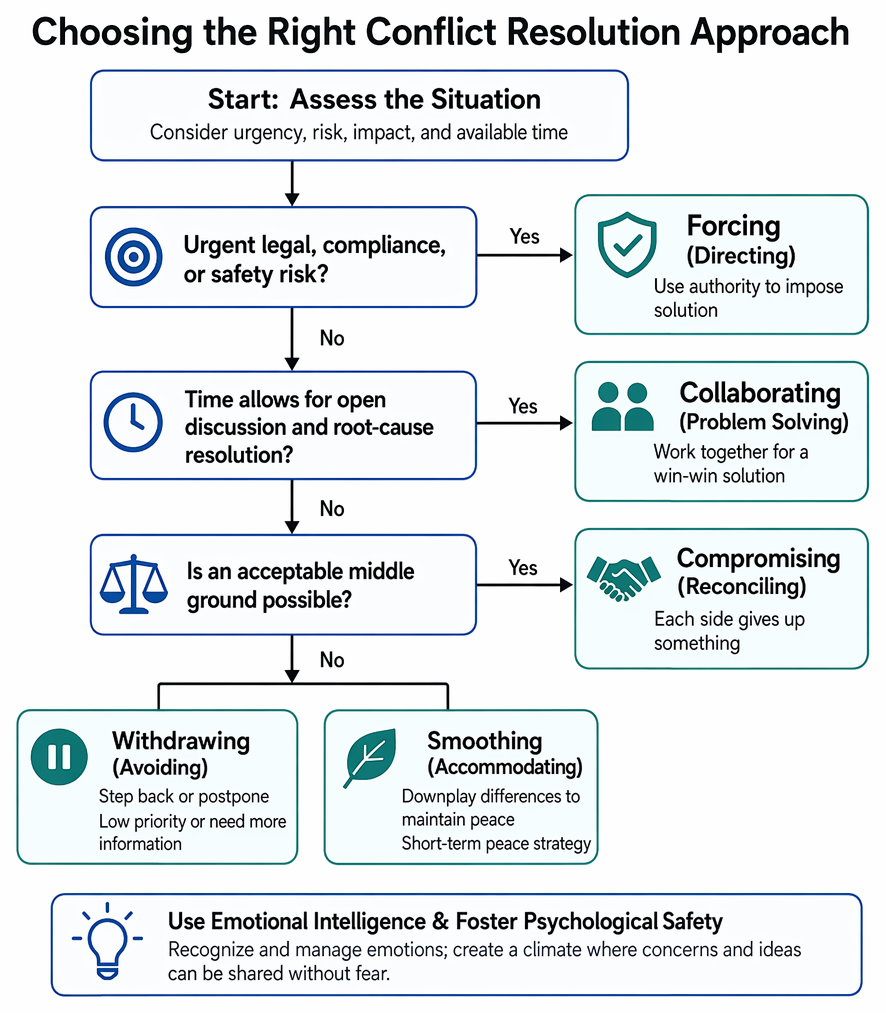 Choosing the Right Conflict Resolution Approach

Start: Assess the Situation
Consider urgency, risk, impact, and available time

Urgent legal, compliance, or safety risk?

Yes

Forcing
(Directing)
Use authority to impose solution

No

Time allows for open discussion and root-cause resolution?

Yes

Collaborating
(Problem Solving)
Work together for a win-win solution

No

Is an acceptable middle ground possible?

Yes

Compromising
(Reconciling)
Each side gives up something

No

Withdrawing
(Avoiding)
Step back or postpone
Low priority or need more information

Smoothing
(Accommodating)
Downplay differences to maintain peace
Short-term peace strategy

Use Emotional Intelligence & Foster Psychological Safety
Recognize and manage emotions; create a climate where concerns and ideas can be shared without fear.